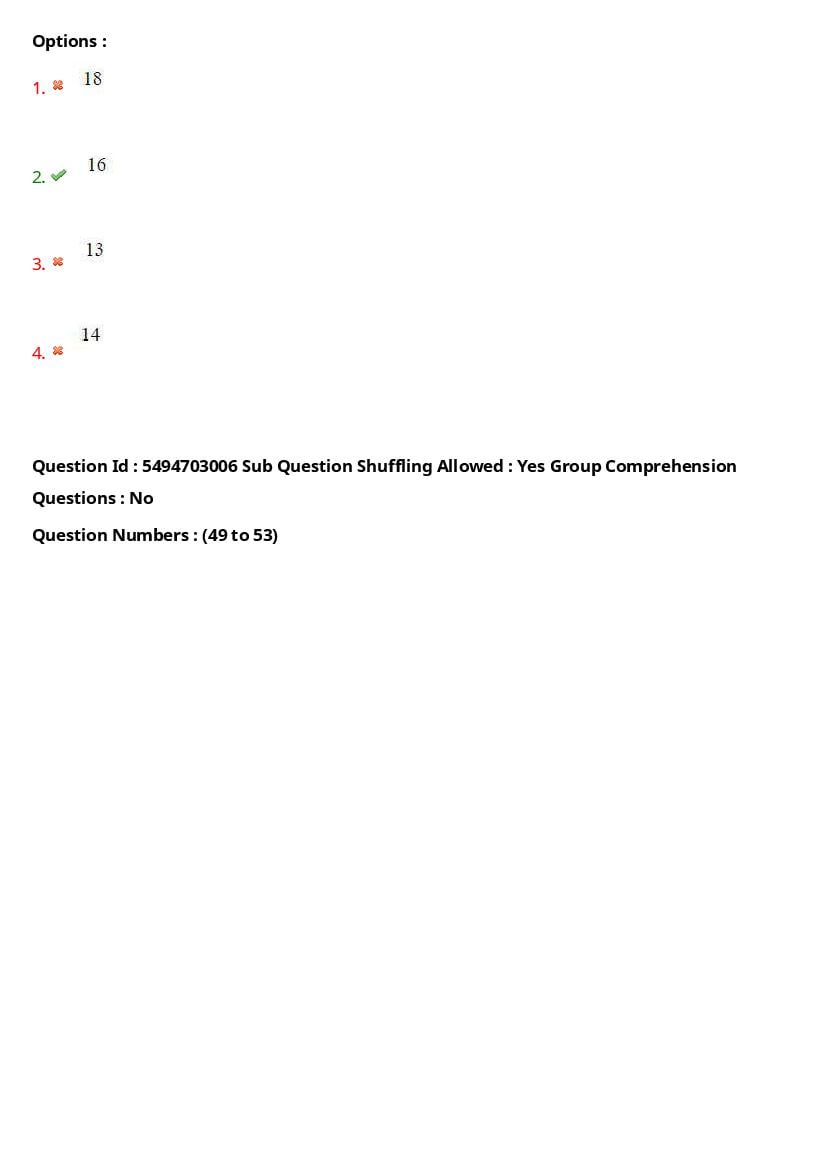 Options :

1. ✖ 18

2. ✔ 16

3. ✖ 13

4. ✖ 14

Question Id : 5494703006 Sub Question Shuffling Allowed : Yes Group Comprehension Questions : No

Question Numbers : (49 to 53)